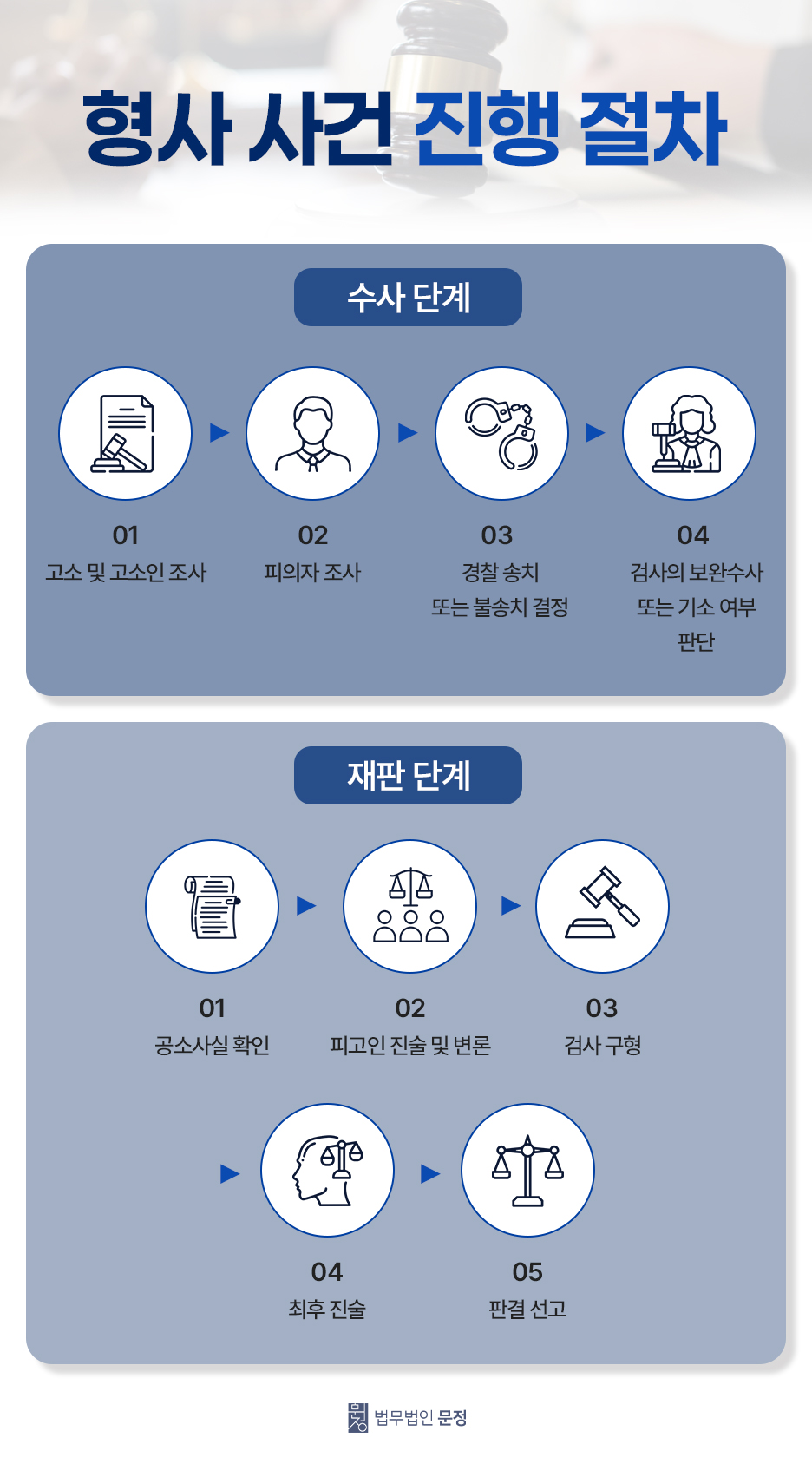 형사 사건 진행 절차

수사 단계

01
고소 및 고소인 조사

02
피의자 조사

03
경찰 송치
또는 불송치 결정

04
검사의 보완수사
또는 기소 여부
판단

재판 단계

01
공소사실 확인

02
피고인 진술 및 변론

03
검사 구형

04
최후 진술

05
판결 선고

법무법인 문정